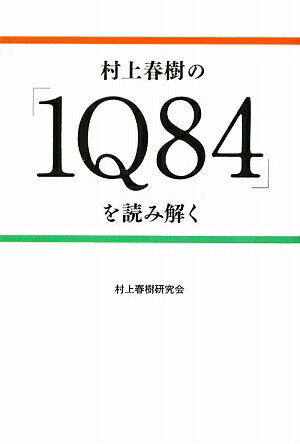 村上春樹の

「1Q84」

を読み解く

村上春樹研究会